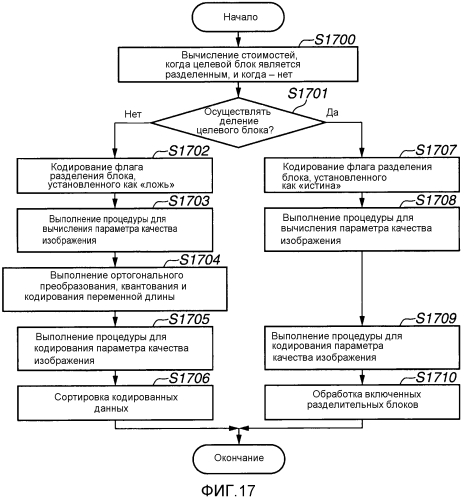 Начало

S1700
Вычисление стоимостей, когда целевой блок является разделенным, и когда – нет

S1701
Осуществлять деление целевого блока?

Нет

Да

S1702
Кодирование флага разделения блока, установленного как «ложь»

S1703
Выполнение процедуры для вычисления параметра качества изображения

S1704
Выполнение ортогонального преобразования, квантования и кодирования переменной длины

S1705
Выполнение процедуры для кодирования параметра качества изображения

S1706
Сортировка кодированных данных

S1707
Кодирование флага разделения блока, установленного как «истина»

S1708
Выполнение процедуры для вычисления параметра качества изображения

S1709
Выполнение процедуры для кодирования параметра качества изображения

S1710
Обработка включенных разделительных блоков

Окончание

ФИГ.17